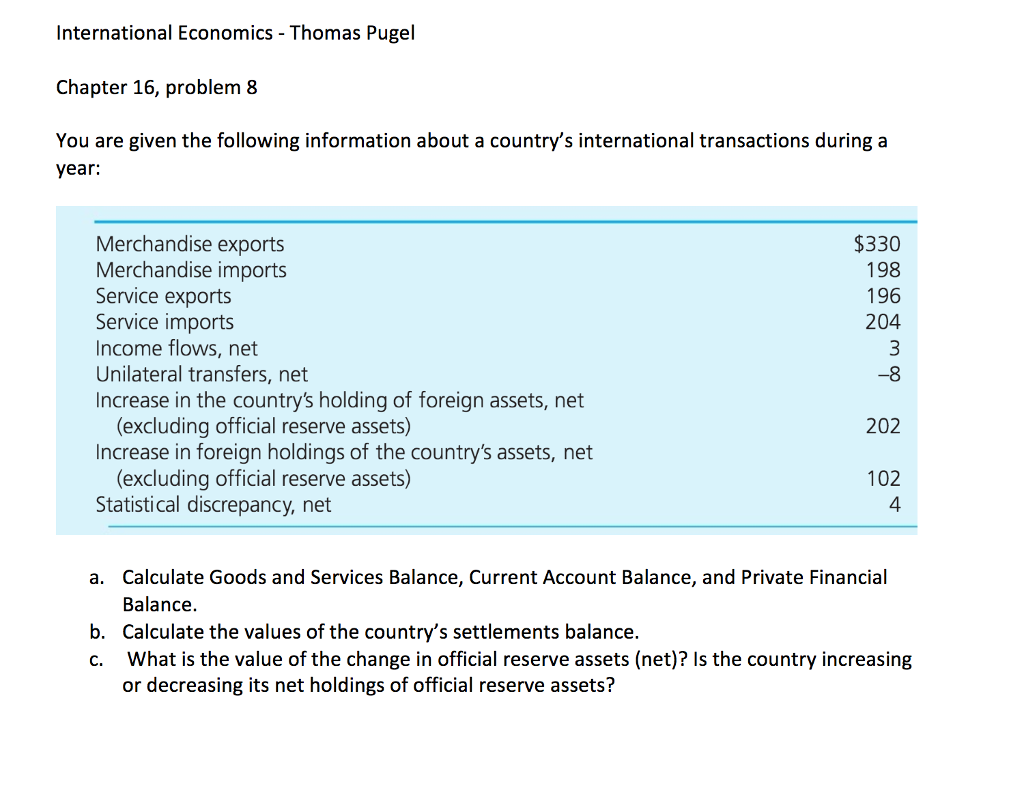 International Economics - Thomas Pugel

Chapter 16, problem 8

You are given the following information about a country's international transactions during a year:

| | |
|---|---|
| Merchandise exports | \$330 |
| Merchandise imports | 198 |
| Service exports | 196 |
| Service imports | 204 |
| Income flows, net | 3 |
| Unilateral transfers, net | –8 |
| Increase in the country's holding of foreign assets, net (excluding official reserve assets) | 202 |
| Increase in foreign holdings of the country's assets, net (excluding official reserve assets) | 102 |
| Statistical discrepancy, net | 4 |

a. Calculate Goods and Services Balance, Current Account Balance, and Private Financial Balance.
b. Calculate the values of the country's settlements balance.
c. What is the value of the change in official reserve assets (net)? Is the country increasing or decreasing its net holdings of official reserve assets?